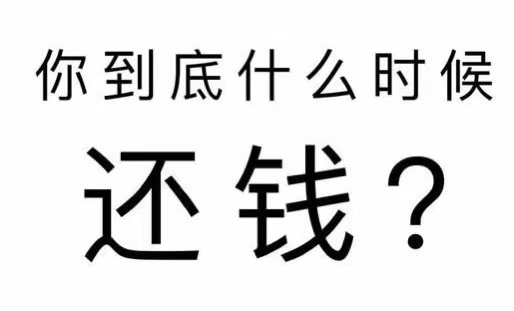 你到底什么时候

还钱？